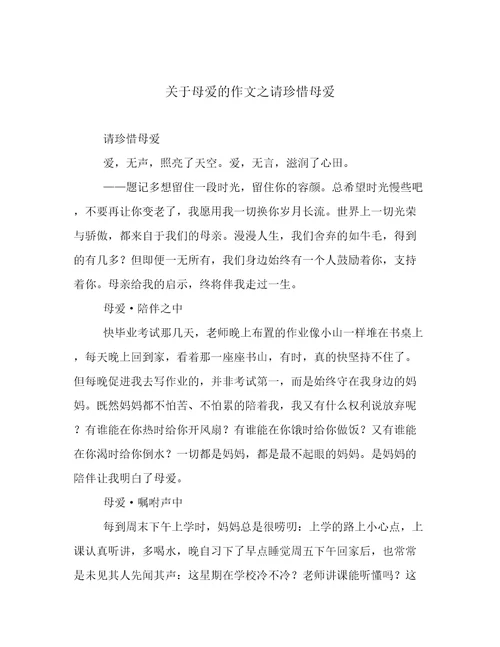 关于母爱的作文之请珍惜母爱

请珍惜母爱

爱，无声，照亮了天空。爱，无言，滋润了心田。

——题记多想留住一段时光，留住你的容颜。总希望时光慢些吧，不要再让你变老了，我愿用我一切换你岁月长流。世界上一切光荣与骄傲，都来自于我们的母亲。漫漫人生，我们舍弃的如牛毛，得到的有几多？但即便一无所有，我们身边始终有一个人鼓励着你，支持着你。母亲给我的启示，终将伴我走过一生。

母爱·陪伴之中

快毕业考试那几天，老师晚上布置的作业像小山一样堆在书桌上，每天晚上回到家，看着那一座座书山，有时，真的快坚持不住了。但每晚促进我去写作业的，并非考试第一，而是始终守在我身边的妈妈。既然妈妈都不怕苦、不怕累的陪着我，我又有什么权利说放弃呢？有谁能在你热时给你开风扇？有谁能在你饿时给你做饭？又有谁能在你渴时给你倒水？一切都是妈妈，都是最不起眼的妈妈。是妈妈的陪伴让我明白了母爱。

母爱·嘱咐声中

每到周末下午上学时，妈妈总是很唠叨：上学的路上小心点，上课认真听讲，多喝水，晚自习下了早点睡觉周五下午回家后，也常常是未见其人先闻其声：这星期在学校冷不冷？老师讲课能听懂吗？这